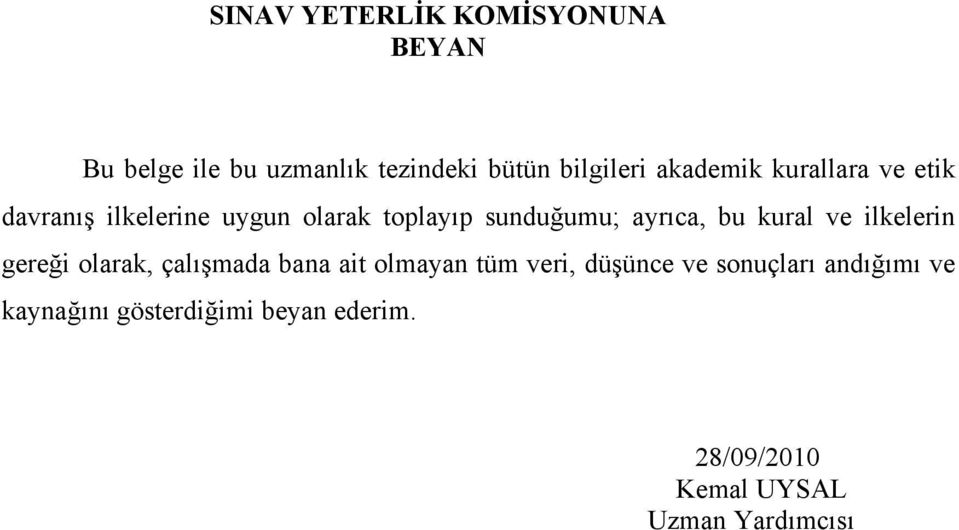 SINAV YETERLİK KOMİSYONUNA
BEYAN

Bu belge ile bu uzmanlık tezindeki bütün bilgileri akademik kurallara ve etik davranış ilkelerine uygun olarak toplayıp sunduğumu; ayrıca, bu kural ve ilkelerin gereği olarak, çalışmada bana ait olmayan tüm veri, düşünce ve sonuçları andığımı ve kaynağını gösterdiğimi beyan ederim.

28/09/2010
Kemal UYSAL
Uzman Yardımcısı